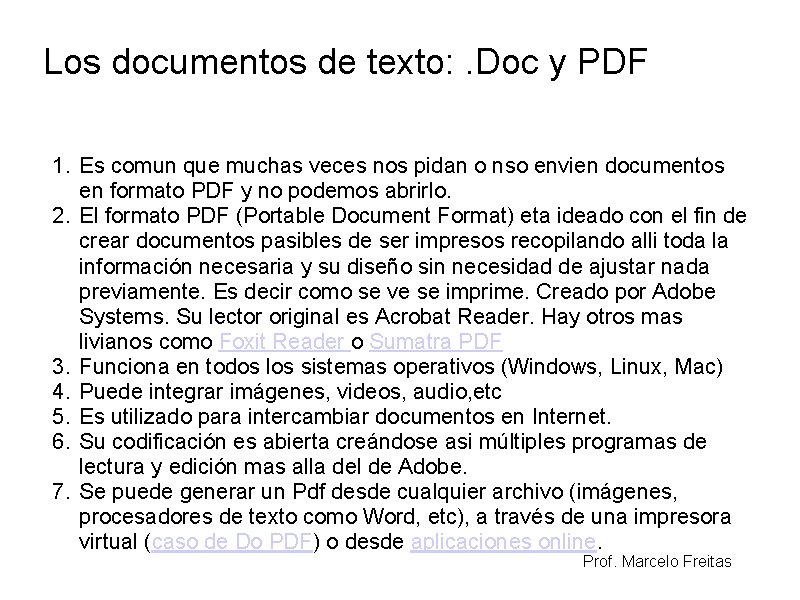 Los documentos de texto: .Doc y PDF

1. Es comun que muchas veces nos pidan o nso envien documentos en formato PDF y no podemos abrirlo.
2. El formato PDF (Portable Document Format) eta ideado con el fin de crear documentos pasibles de ser impresos recopilando alli toda la información necesaria y su diseño sin necesidad de ajustar nada previamente. Es decir como se ve se imprime. Creado por Adobe Systems. Su lector original es Acrobat Reader. Hay otros mas livianos como Foxit Reader o Sumatra PDF
3. Funciona en todos los sistemas operativos (Windows, Linux, Mac)
4. Puede integrar imágenes, videos, audio,etc
5. Es utilizado para intercambiar documentos en Internet.
6. Su codificación es abierta creándose asi múltiples programas de lectura y edición mas alla del de Adobe.
7. Se puede generar un Pdf desde cualquier archivo (imágenes, procesadores de texto como Word, etc), a través de una impresora virtual (caso de Do PDF) o desde aplicaciones online.

Prof. Marcelo Freitas